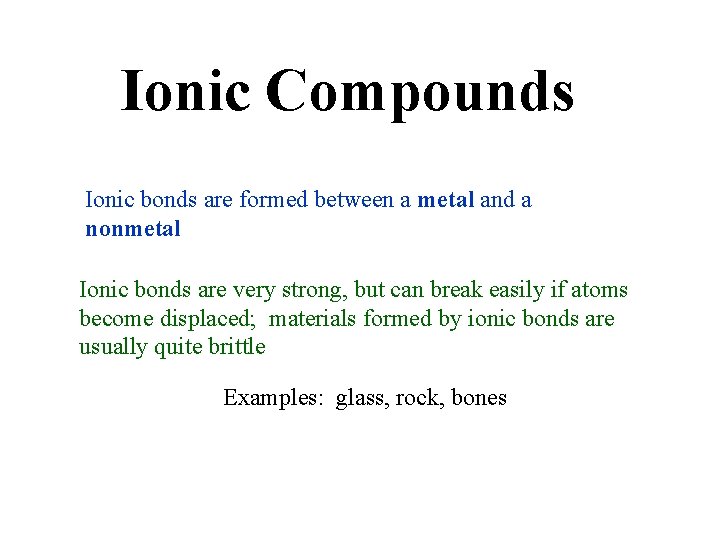 Ionic Compounds

Ionic bonds are formed between a metal and a nonmetal

Ionic bonds are very strong, but can break easily if atoms become displaced; materials formed by ionic bonds are usually quite brittle

Examples: glass, rock, bones